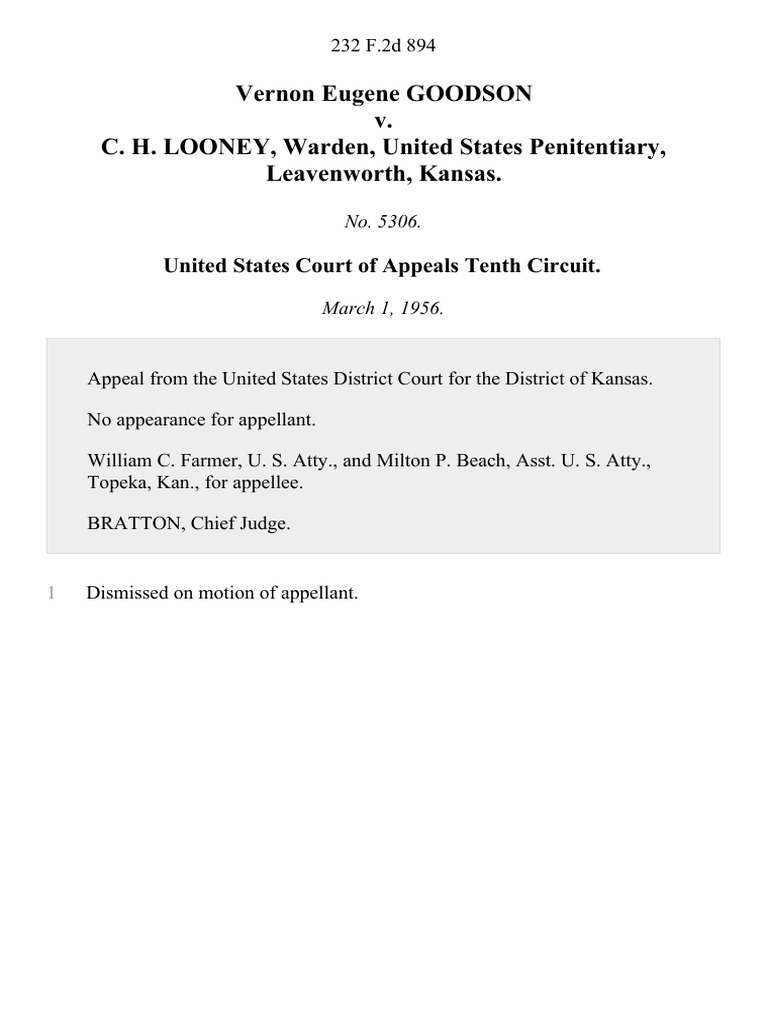 232 F.2d 894

Vernon Eugene GOODSON
v.
C. H. LOONEY, Warden, United States Penitentiary, Leavenworth, Kansas.

No. 5306.

United States Court of Appeals Tenth Circuit.

March 1, 1956.

Appeal from the United States District Court for the District of Kansas.

No appearance for appellant.

William C. Farmer, U. S. Atty., and Milton P. Beach, Asst. U. S. Atty., Topeka, Kan., for appellee.

BRATTON, Chief Judge.

1 Dismissed on motion of appellant.